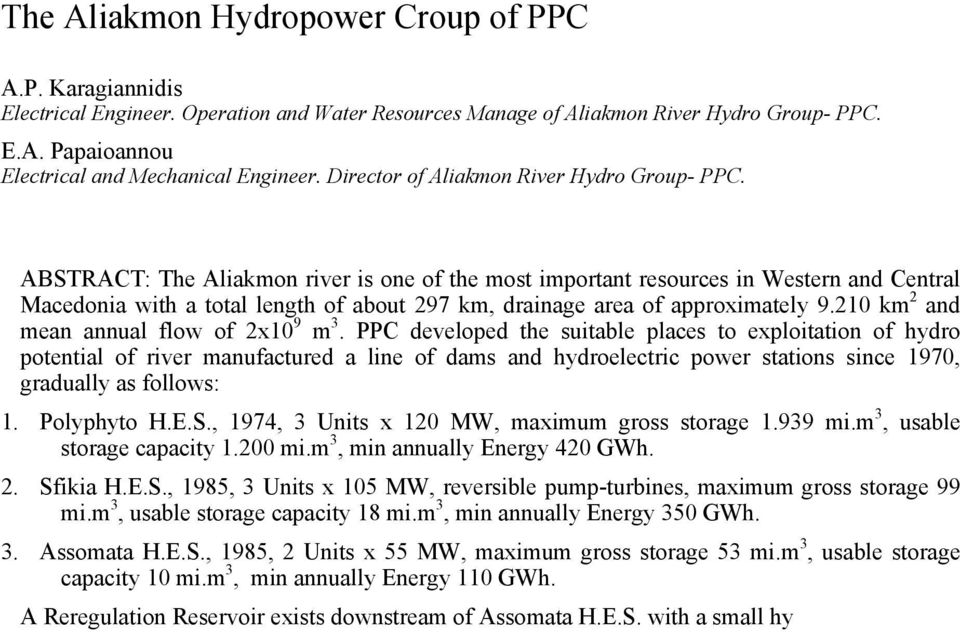 The Aliakmon Hydropower Croup of PPC

A.P. Karagiannidis
Electrical Engineer. Operation and Water Resources Manage of Aliakmon River Hydro Group- PPC.

E.A. Papaioannou
Electrical and Mechanical Engineer. Director of Aliakmon River Hydro Group- PPC.

ABSTRACT: The Aliakmon river is one of the most important resources in Western and Central Macedonia with a total length of about 297 km, drainage area of approximately 9.210 km$^2$ and mean annual flow of 2x10$^9$ m$^3$. PPC developed the suitable places to exploitation of hydro potential of river manufactured a line of dams and hydroelectric power stations since 1970, gradually as follows:

1. Polyphyto H.E.S., 1974, 3 Units x 120 MW, maximum gross storage 1.939 mi.m$^3$, usable storage capacity 1.200 mi.m$^3$, min annually Energy 420 GWh.

2. Sfikia H.E.S., 1985, 3 Units x 105 MW, reversible pump-turbines, maximum gross storage 99 mi.m$^3$, usable storage capacity 18 mi.m$^3$, min annually Energy 350 GWh.

3. Assomata H.E.S., 1985, 2 Units x 55 MW, maximum gross storage 53 mi.m$^3$, usable storage capacity 10 mi.m$^3$, min annually Energy 110 GWh.

A Reregulation Reservoir exists downstream of Assomata H.E.S. with a small hy